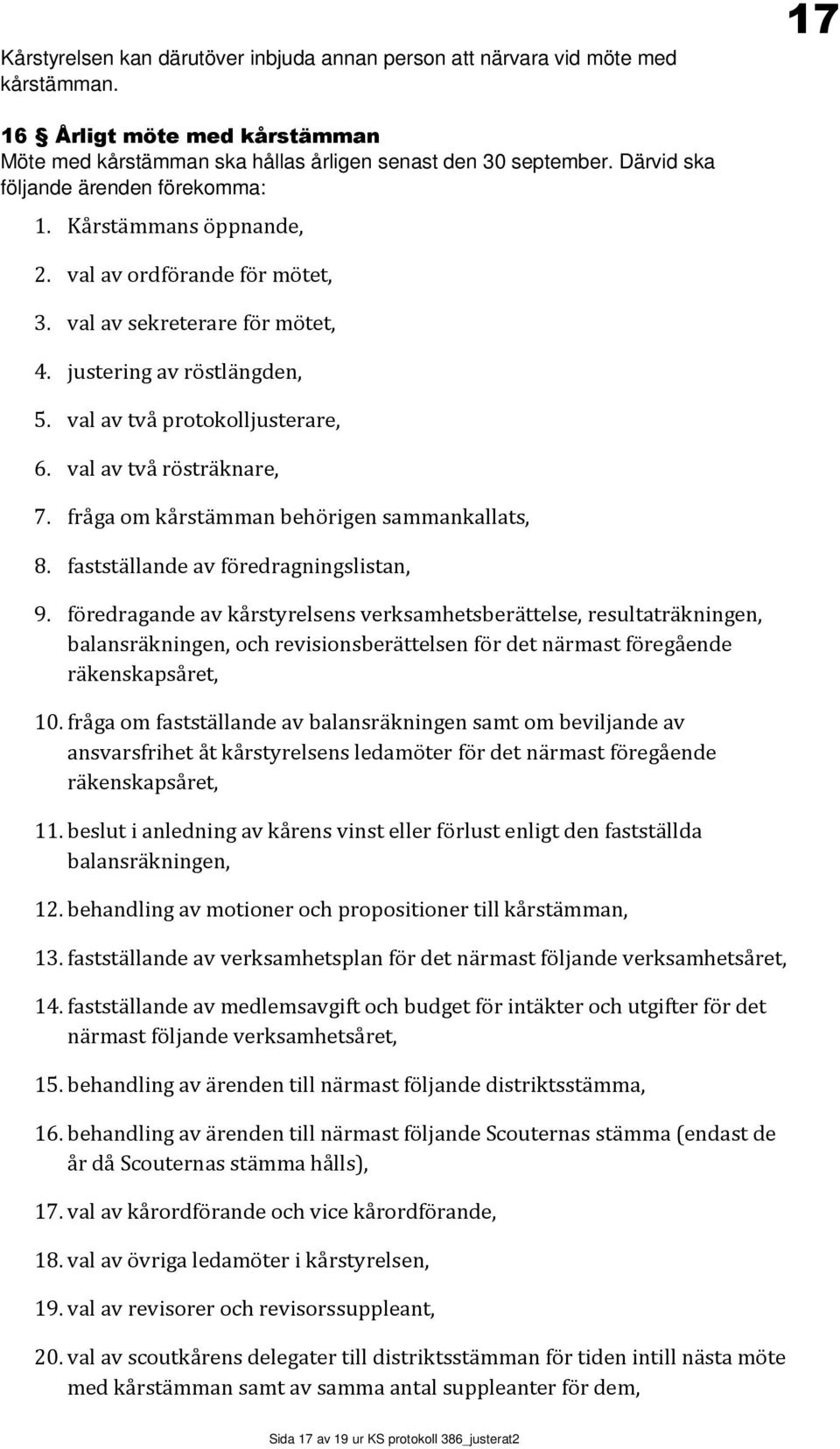 17

Kårstyrelsen kan därutöver inbjuda annan person att närvara vid möte med kårstämman.

16 § Årligt möte med kårstämman
Möte med kårstämman ska hållas årligen senast den 30 september. Därvid ska följande ärenden förekomma:

1. Kårstämmans öppnande,
2. val av ordförande för mötet,
3. val av sekreterare för mötet,
4. justering av röstlängden,
5. val av två protokolljusterare,
6. val av två rösträknare,
7. fråga om kårstämman behörigen sammankallats,
8. fastställande av föredragningslistan,
9. föredragande av kårstyrelsens verksamhetsberättelse, resultaträkningen, balansräkningen, och revisionsberättelsen för det närmast föregående räkenskapsåret,
10. fråga om fastställande av balansräkningen samt om beviljande av ansvarsfrihet åt kårstyrelsens ledamöter för det närmast föregående räkenskapsåret,
11. beslut i anledning av kårens vinst eller förlust enligt den fastställda balansräkningen,
12. behandling av motioner och propositioner till kårstämman,
13. fastställande av verksamhetsplan för det närmast följande verksamhetsåret,
14. fastställande av medlemsavgift och budget för intäkter och utgifter för det närmast följande verksamhetsåret,
15. behandling av ärenden till närmast följande distriktsstämma,
16. behandling av ärenden till närmast följande Scouternas stämma (endast de år då Scouternas stämma hålls),
17. val av kårordförande och vice kårordförande,
18. val av övriga ledamöter i kårstyrelsen,
19. val av revisorer och revisorssuppleant,
20. val av scoutkårens delegater till distriktsstämman för tiden intill nästa möte med kårstämman samt av samma antal suppleanter för dem,

Sida 17 av 19 ur KS protokoll 386_justerat2